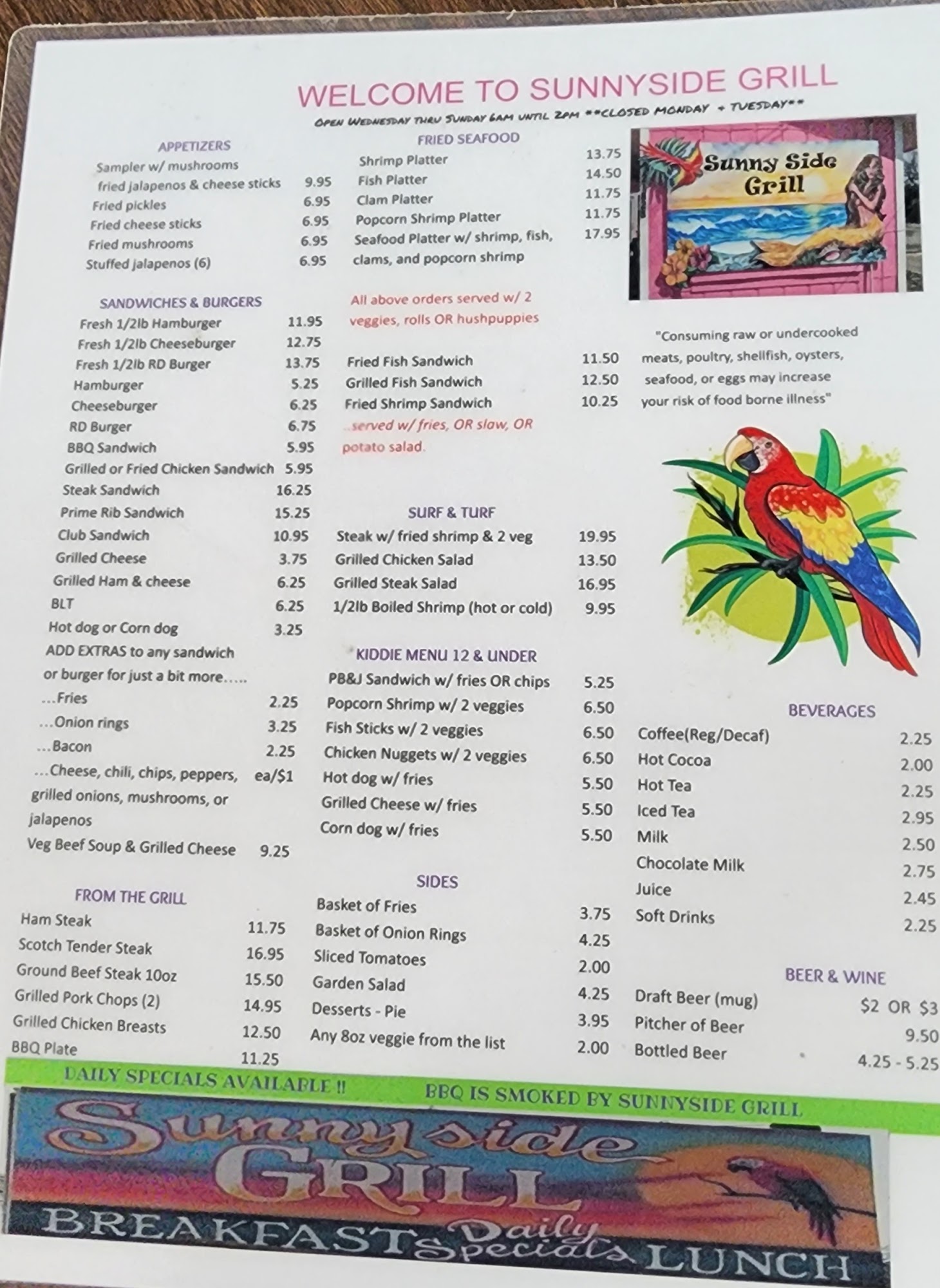 WELCOME TO SUNNYSIDE GRILL

OPEN WEDNESDAY THRU SUNDAY 6AM UNTIL 2PM **CLOSED MONDAY + TUESDAY**

APPETIZERS
Sampler w/ mushrooms fried jalapenos & cheese sticks 9.95
Fried pickles 6.95
Fried cheese sticks 6.95
Fried mushrooms 6.95
Stuffed jalapenos (6) 6.95

SANDWICHES & BURGERS
Fresh 1/2lb Hamburger 11.95
Fresh 1/2lb Cheeseburger 12.75
Fresh 1/2lb RD Burger 13.75
Hamburger 5.25
Cheeseburger 6.25
RD Burger 6.75
BBQ Sandwich 5.95
Grilled or Fried Chicken Sandwich 5.95
Steak Sandwich 16.25
Prime Rib Sandwich 15.25
Club Sandwich 10.95
Grilled Cheese 3.75
Grilled Ham & cheese 6.25
BLT 6.25
Hot dog or Corn dog 3.25
ADD EXTRAS to any sandwich or burger for just a bit more.....
...Fries 2.25
...Onion rings 3.25
...Bacon 2.25
...Cheese, chili, chips, peppers, grilled onions, mushrooms, or jalapenos ea/$1
Veg Beef Soup & Grilled Cheese 9.25

FROM THE GRILL
Ham Steak 11.75
Scotch Tender Steak 16.95
Ground Beef Steak 10oz 15.50
Grilled Pork Chops (2) 14.95
Grilled Chicken Breasts 12.50
BBQ Plate 11.25

FRIED SEAFOOD
Shrimp Platter 13.75
Fish Platter 14.50
Clam Platter 11.75
Popcorn Shrimp Platter 11.75
Seafood Platter w/ shrimp, fish, clams, and popcorn shrimp 17.95

All above orders served w/ 2 veggies, rolls OR hushpuppies

Fried Fish Sandwich 11.50
Grilled Fish Sandwich 12.50
Fried Shrimp Sandwich 10.25
..served w/ fries, OR slaw, OR potato salad.

SURF & TURF
Steak w/ fried shrimp & 2 veg 19.95
Grilled Chicken Salad 13.50
Grilled Steak Salad 16.95
1/2lb Boiled Shrimp (hot or cold) 9.95

KIDDIE MENU 12 & UNDER
PB&J Sandwich w/ fries OR chips 5.25
Popcorn Shrimp w/ 2 veggies 6.50
Fish Sticks w/ 2 veggies 6.50
Chicken Nuggets w/ 2 veggies 6.50
Hot dog w/ fries 5.50
Grilled Cheese w/ fries 5.50
Corn dog w/ fries 5.50

SIDES
Basket of Fries 3.75
Basket of Onion Rings 4.25
Sliced Tomatoes 2.00
Garden Salad 4.25
Desserts - Pie 3.95
Any 8oz veggie from the list 2.00

Sunny Side Grill

"Consuming raw or undercooked meats, poultry, shellfish, oysters, seafood, or eggs may increase your risk of food borne illness"

BEVERAGES
Coffee(Reg/Decaf) 2.25
Hot Cocoa 2.00
Hot Tea 2.25
Iced Tea 2.95
Milk 2.50
Chocolate Milk 2.75
Juice 2.45
Soft Drinks 2.25

BEER & WINE
Draft Beer (mug) $2 OR $3
Pitcher of Beer 9.50
Bottled Beer 4.25 - 5.25

DAILY SPECIALS AVAILABLE !! BBQ IS SMOKED BY SUNNYSIDE GRILL

Sunny side GRILL
BREAKFAST Daily Specials LUNCH